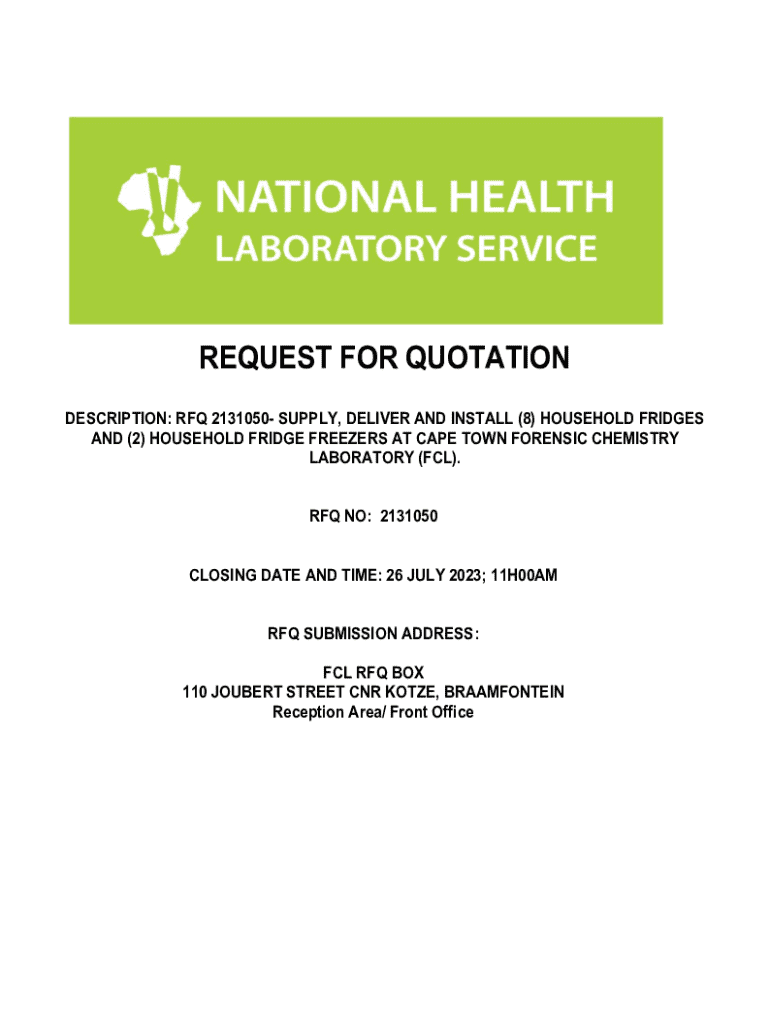 NATIONAL HEALTH
LABORATORY SERVICE

REQUEST FOR QUOTATION

DESCRIPTION: RFQ 2131050- SUPPLY, DELIVER AND INSTALL (8) HOUSEHOLD FRIDGES AND (2) HOUSEHOLD FRIDGE FREEZERS AT CAPE TOWN FORENSIC CHEMISTRY LABORATORY (FCL).

RFQ NO: 2131050

CLOSING DATE AND TIME: 26 JULY 2023; 11H00AM

RFQ SUBMISSION ADDRESS:

FCL RFQ BOX
110 JOUBERT STREET CNR KOTZE, BRAAMFONTEIN
Reception Area/ Front Office